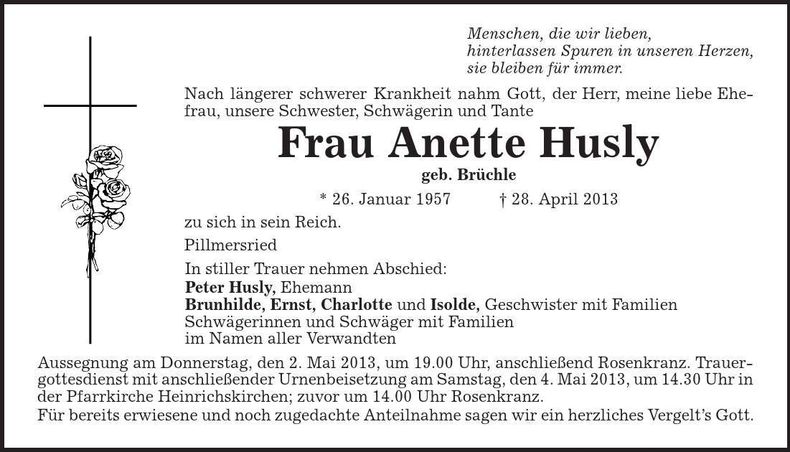 Menschen, die wir lieben,
hinterlassen Spuren in unseren Herzen,
sie bleiben für immer.

Nach längerer schwerer Krankheit nahm Gott, der Herr, meine liebe Ehefrau, unsere Schwester, Schwägerin und Tante

Frau Anette Husly

geb. Brüchle

* 26. Januar 1957 † 28. April 2013

zu sich in sein Reich.

Pillmersried

In stiller Trauer nehmen Abschied:
Peter Husly, Ehemann
Brunhilde, Ernst, Charlotte und Isolde, Geschwister mit Familien
Schwägerinnen und Schwäger mit Familien
im Namen aller Verwandten

Aussegnung am Donnerstag, den 2. Mai 2013, um 19.00 Uhr, anschließend Rosenkranz. Trauergottesdienst mit anschließender Urnenbeisetzung am Samstag, den 4. Mai 2013, um 14.30 Uhr in der Pfarrkirche Heinrichskirchen; zuvor um 14.00 Uhr Rosenkranz.
Für bereits erwiesene und noch zugedachte Anteilnahme sagen wir ein herzliches Vergelt's Gott.